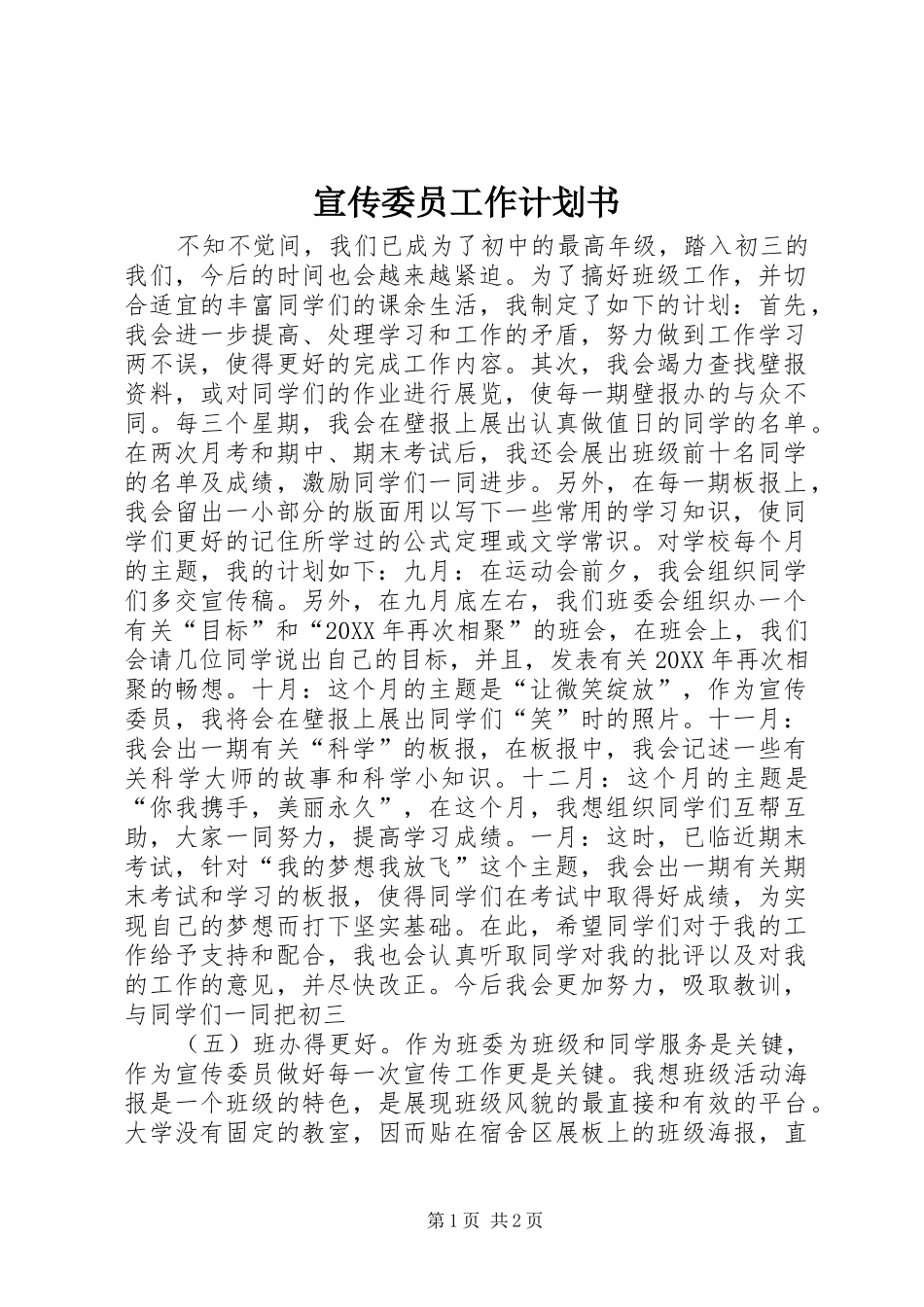 宣传委员工作计划书

不知不觉间，我们已成为了初中的最高年级，踏入初三的我们，今后的时间也会越来越紧迫。为了搞好班级工作，并切合适宜的丰富同学们的课余生活，我制定了如下的计划：首先，我会进一步提高、处理学习和工作的矛盾，努力做到工作学习两不误，使得更好的完成工作内容。其次，我会竭力查找壁报资料，或对同学们的作业进行展览，使每一期壁报办的与众不同。每三个星期，我会在壁报上展出认真做值日的同学的名单。在两次月考和期中、期末考试后，我还会展出班级前十名同学的名单及成绩，激励同学们一同进步。另外，在每一期板报上，我会留出一小部分的版面用以写下一些常用的学习知识，使同学们更好的记住所学过的公式定理或文学常识。对学校每个月的主题，我的计划如下：九月：在运动会前夕，我会组织同学们多交宣传稿。另外，在九月底左右，我们班委会组织办一个有关“目标”和“20XX年再次相聚”的班会，在班会上，我们会请几位同学说出自己的目标，并且，发表有关20XX年再次相聚的畅想。十月：这个月的主题是“让微笑绽放”，作为宣传委员，我将会在壁报上展出同学们“笑”时的照片。十一月：我会出一期有关“科学”的板报，在板报中，我会记述一些有关科学大师的故事和科学小知识。十二月：这个月的主题是“你我携手，美丽永久”，在这个月，我想组织同学们互帮互助，大家一同努力，提高学习成绩。一月：这时，已临近期末考试，针对“我的梦想我放飞”这个主题，我会出一期有关期末考试和学习的板报，使得同学们在考试中取得好成绩，为实现自己的梦想而打下坚实基础。在此，希望同学们对于我的工作给予支持和配合，我也会认真听取同学对我的批评以及对我的工作的意见，并尽快改正。今后我会更加努力，吸取教训，与同学们一同把初三

（五）班办得更好。作为班委为班级和同学服务是关键，作为宣传委员做好每一次宣传工作更是关键。我想班级活动海报是一个班级的特色，是展现班级风貌的最直接和有效的平台。大学没有固定的教室，因而贴在宿舍区展板上的班级海报，直

第1页 共2页